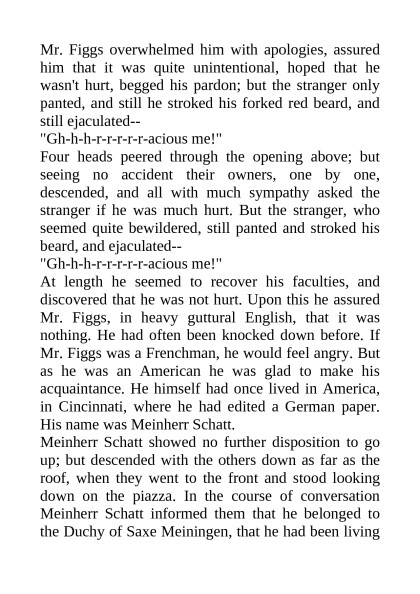 Mr. Figgs overwhelmed him with apologies, assured him that it was quite unintentional, hoped that he wasn't hurt, begged his pardon; but the stranger only panted, and still he stroked his forked red beard, and still ejaculated--

"Gh-h-h-r-r-r-r-r-acious me!"

Four heads peered through the opening above; but seeing no accident their owners, one by one, descended, and all with much sympathy asked the stranger if he was much hurt. But the stranger, who seemed quite bewildered, still panted and stroked his beard, and ejaculated--

"Gh-h-h-r-r-r-r-r-acious me!"

At length he seemed to recover his faculties, and discovered that he was not hurt. Upon this he assured Mr. Figgs, in heavy guttural English, that it was nothing. He had often been knocked down before. If Mr. Figgs was a Frenchman, he would feel angry. But as he was an American he was glad to make his acquaintance. He himself had once lived in America, in Cincinnati, where he had edited a German paper. His name was Meinherr Schatt.

Meinherr Schatt showed no further disposition to go up; but descended with the others down as far as the roof, when they went to the front and stood looking down on the piazza. In the course of conversation Meinherr Schatt informed them that he belonged to the Duchy of Saxe Meiningen, that he had been living